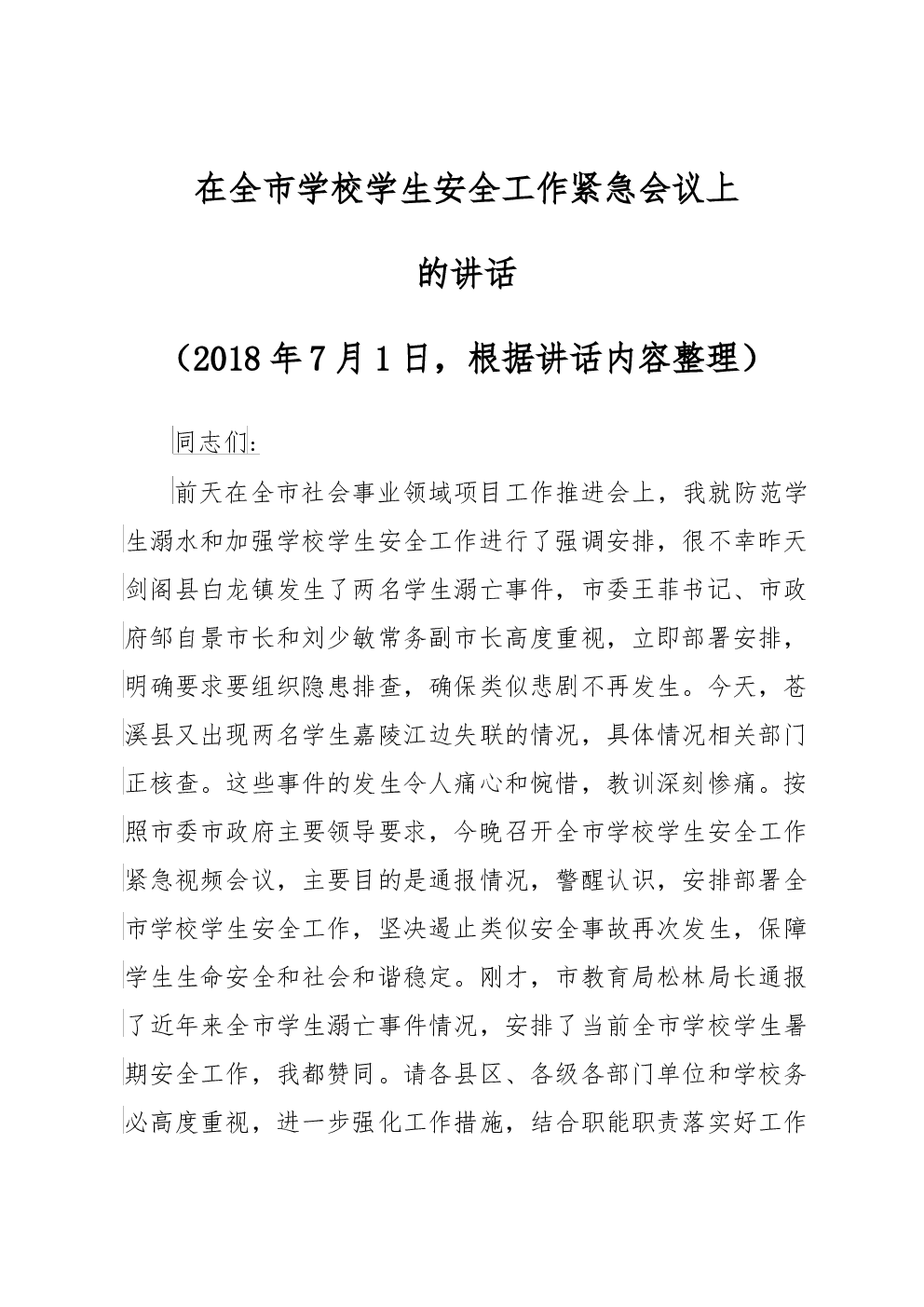 在全市学校学生安全工作紧急会议上

的讲话

（2018年7月1日，根据讲话内容整理）

同志们：

前天在全市社会事业领域项目工作推进会上，我就防范学生溺水和加强学校学生安全工作进行了强调安排，很不幸昨天剑阁县白龙镇发生了两名学生溺亡事件，市委王菲书记、市政府邹自景市长和刘少敏常务副市长高度重视，立即部署安排，明确要求要组织隐患排查，确保类似悲剧不再发生。今天，苍溪县又出现两名学生嘉陵江边失联的情况，具体情况相关部门正核查。这些事件的发生令人痛心和惋惜，教训深刻惨痛。按照市委市政府主要领导要求，今晚召开全市学校学生安全工作紧急视频会议，主要目的是通报情况，警醒认识，安排部署全市学校学生安全工作，坚决遏止类似安全事故再次发生，保障学生生命安全和社会和谐稳定。刚才，市教育局松林局长通报了近年来全市学生溺亡事件情况，安排了当前全市学校学生暑期安全工作，我都赞同。请各县区、各级各部门单位和学校务必高度重视，进一步强化工作措施，结合职能职责落实好工作